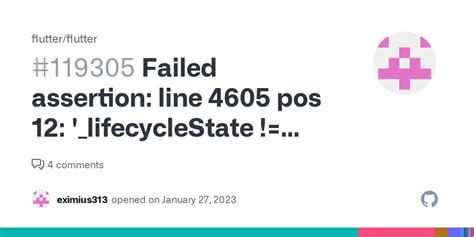 flutter/flutter

#119305 Failed assertion: line 4605 pos 12: '_lifecycleState !=...

4 comments

eximius313 opened on January 27, 2023